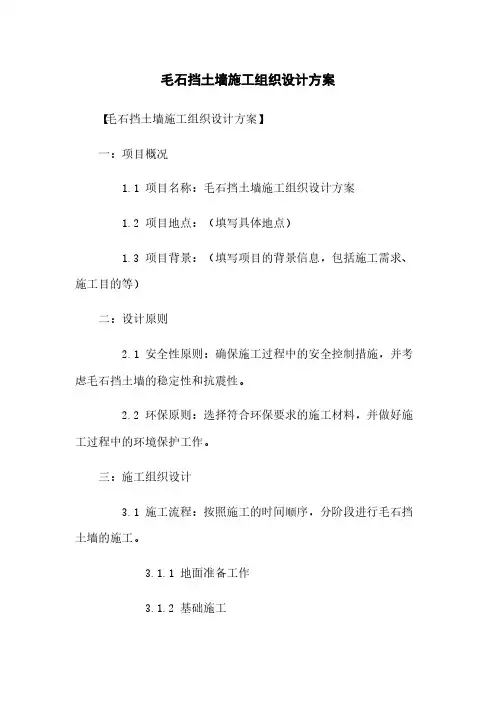 毛石挡土墙施工组织设计方案

【毛石挡土墙施工组织设计方案】

一：项目概况

1.1 项目名称：毛石挡土墙施工组织设计方案

1.2 项目地点：（填写具体地点）

1.3 项目背景：（填写项目的背景信息，包括施工需求、施工目的等）

二：设计原则

2.1 安全性原则：确保施工过程中的安全控制措施，并考虑毛石挡土墙的稳定性和抗震性。

2.2 环保原则：选择符合环保要求的施工材料，并做好施工过程中的环境保护工作。

三：施工组织设计

3.1 施工流程：按照施工的时间顺序，分阶段进行毛石挡土墙的施工。

3.1.1 地面准备工作

3.1.2 基础施工